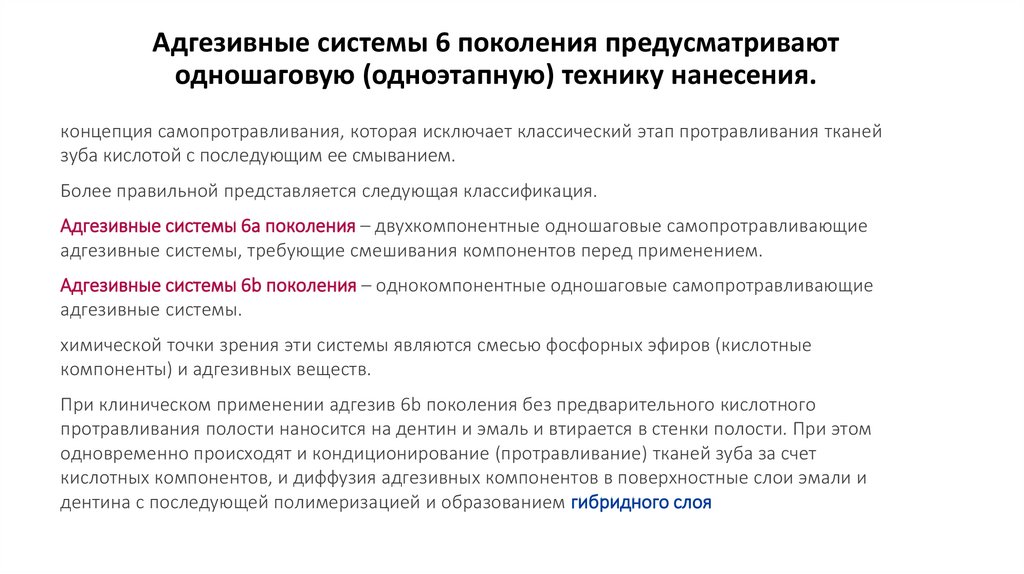 Адгезивные системы 6 поколения предусматривают одношаговую (одноэтапную) технику нанесения.

концепция самопротравливания, которая исключает классический этап протравливания тканей зуба кислотой с последующим ее смыванием.

Более правильной представляется следующая классификация.

Адгезивные системы 6а поколения – двухкомпонентные одношаговые самопротравливающие адгезивные системы, требующие смешивания компонентов перед применением.

Адгезивные системы 6b поколения – однокомпонентные одношаговые самопротравливающие адгезивные системы.

химической точки зрения эти системы являются смесью фосфорных эфиров (кислотные компоненты) и адгезивных веществ.

При клиническом применении адгезив 6b поколения без предварительного кислотного протравливания полости наносится на дентин и эмаль и втирается в стенки полости. При этом одновременно происходят и кондиционирование (протравливание) тканей зуба за счет кислотных компонентов, и диффузия адгезивных компонентов в поверхностные слои эмали и дентина с последующей полимеризацией и образованием гибридного слоя